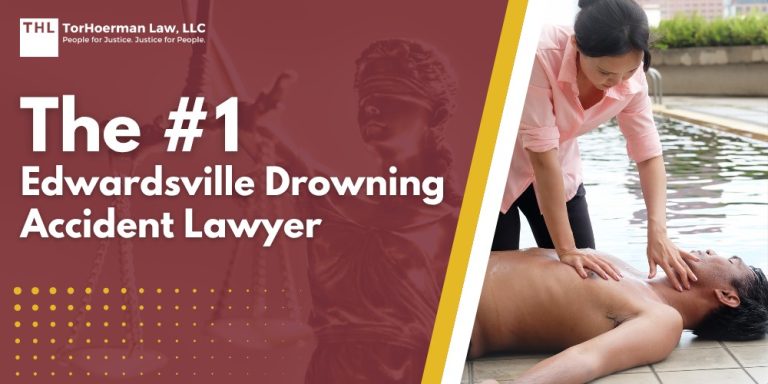 THL TorHoerman Law, LLC
People for Justice. Justice for People.

The #1
Edwardsville Drowning Accident Lawyer